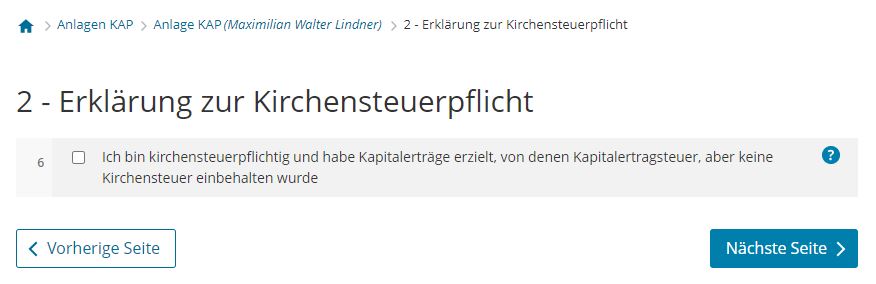 > Anlagen KAP > Anlage KAP (Maximilian Walter Lindner) > 2 - Erklärung zur Kirchensteuerpflicht

2 - Erklärung zur Kirchensteuerpflicht

6 Ich bin kirchensteuerpflichtig und habe Kapitalerträge erzielt, von denen Kapitalertragsteuer, aber keine Kirchensteuer einbehalten wurde

?

< Vorherige Seite

Nächste Seite >